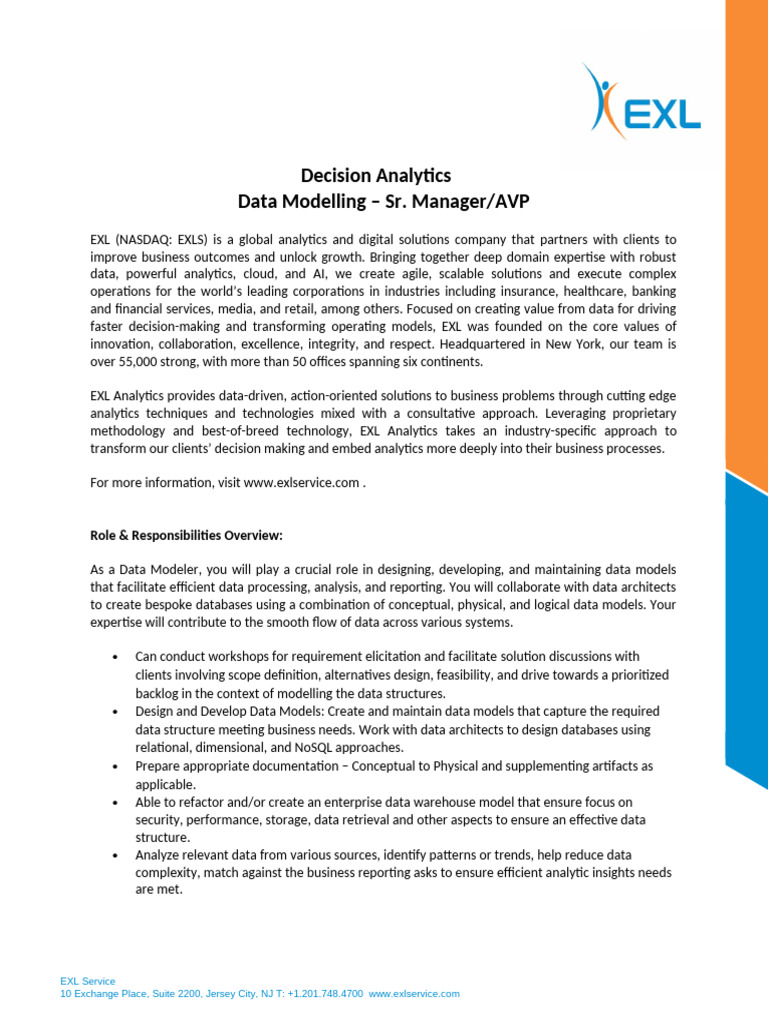 EXL

Decision Analytics
Data Modelling – Sr. Manager/AVP

EXL (NASDAQ: EXLS) is a global analytics and digital solutions company that partners with clients to improve business outcomes and unlock growth. Bringing together deep domain expertise with robust data, powerful analytics, cloud, and AI, we create agile, scalable solutions and execute complex operations for the world's leading corporations in industries including insurance, healthcare, banking and financial services, media, and retail, among others. Focused on creating value from data for driving faster decision-making and transforming operating models, EXL was founded on the core values of innovation, collaboration, excellence, integrity, and respect. Headquartered in New York, our team is over 55,000 strong, with more than 50 offices spanning six continents.

EXL Analytics provides data-driven, action-oriented solutions to business problems through cutting edge analytics techniques and technologies mixed with a consultative approach. Leveraging proprietary methodology and best-of-breed technology, EXL Analytics takes an industry-specific approach to transform our clients' decision making and embed analytics more deeply into their business processes.

For more information, visit www.exlservice.com .

Role & Responsibilities Overview:

As a Data Modeler, you will play a crucial role in designing, developing, and maintaining data models that facilitate efficient data processing, analysis, and reporting. You will collaborate with data architects to create bespoke databases using a combination of conceptual, physical, and logical data models. Your expertise will contribute to the smooth flow of data across various systems.

• Can conduct workshops for requirement elicitation and facilitate solution discussions with clients involving scope definition, alternatives design, feasibility, and drive towards a prioritized backlog in the context of modelling the data structures.
• Design and Develop Data Models: Create and maintain data models that capture the required data structure meeting business needs. Work with data architects to design databases using relational, dimensional, and NoSQL approaches.
• Prepare appropriate documentation – Conceptual to Physical and supplementing artifacts as applicable.
• Able to refactor and/or create an enterprise data warehouse model that ensure focus on security, performance, storage, data retrieval and other aspects to ensure an effective data structure.
• Analyze relevant data from various sources, identify patterns or trends, help reduce data complexity, match against the business reporting asks to ensure efficient analytic insights needs are met.

EXL Service
10 Exchange Place, Suite 2200, Jersey City, NJ T: +1.201.748.4700 www.exlservice.com